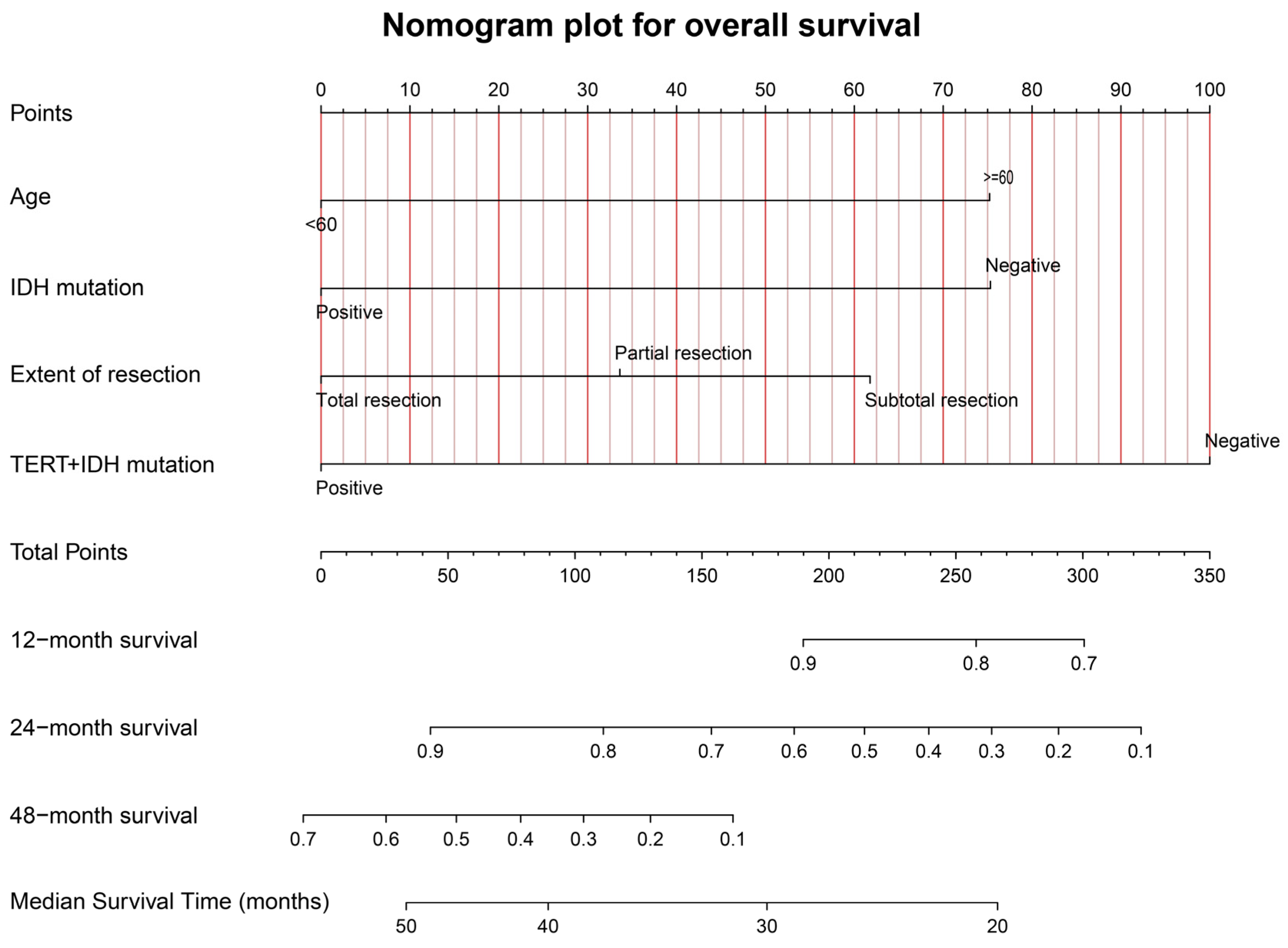 Nomogram plot for overall survival

Points
0 10 20 30 40 50 60 70 80 90 100

Age
>=60
<60

IDH mutation
Negative
Positive

Extent of resection
Partial resection
Total resection
Subtotal resection

TERT+IDH mutation
Negative
Positive

Total Points
0 50 100 150 200 250 300 350

12−month survival
0.9 0.8 0.7

24−month survival
0.9 0.8 0.7 0.6 0.5 0.4 0.3 0.2 0.1

48−month survival
0.7 0.6 0.5 0.4 0.3 0.2 0.1

Median Survival Time (months)
50 40 30 20